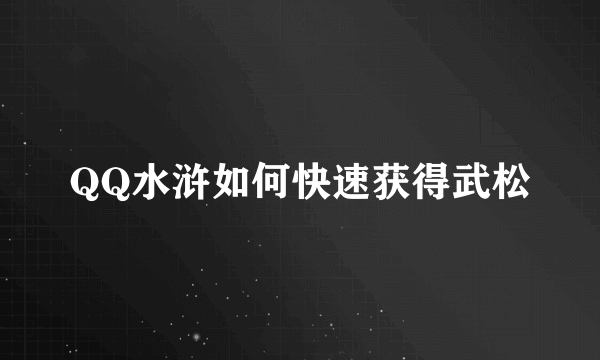 QQ水浒如何快速获得武松